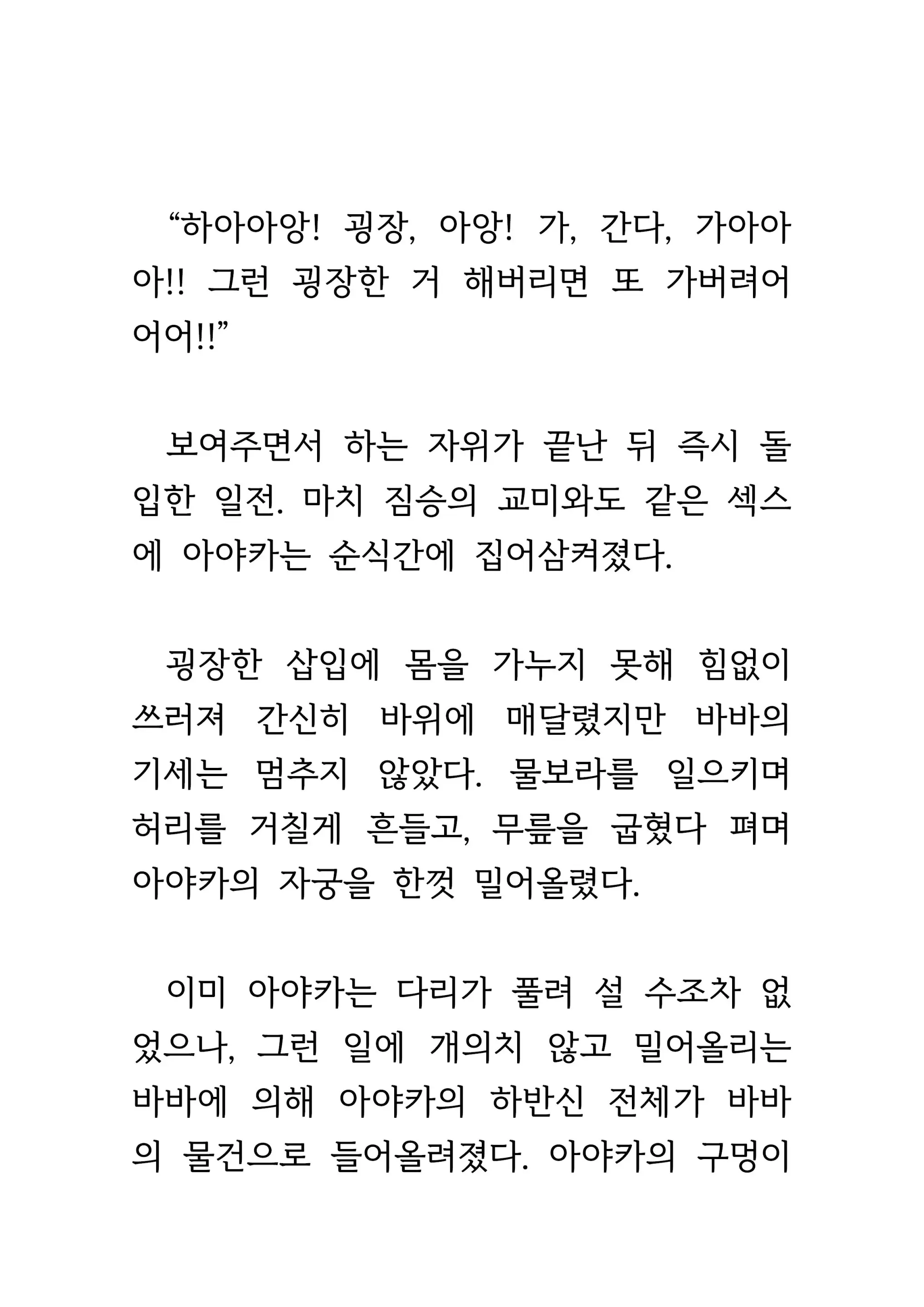 “하아아앙! 굉장, 아앙! 가, 간다, 가아아아!! 그런 굉장한 거 해버리면 또 가버려어어어!!”

보여주면서 하는 자위가 끝난 뒤 즉시 돌입한 일전. 마치 짐승의 교미와도 같은 섹스에 아야카는 순식간에 집어삼켜졌다.

굉장한 삽입에 몸을 가누지 못해 힘없이 쓰러져 간신히 바위에 매달렸지만 바바의 기세는 멈추지 않았다. 물보라를 일으키며 허리를 거칠게 흔들고, 무릎을 굽혔다 펴며 아야카의 자궁을 한껏 밀어올렸다.

이미 아야카는 다리가 풀려 설 수조차 없었으나, 그런 일에 개의치 않고 밀어올리는 바바에 의해 아야카의 하반신 전체가 바바의 물건으로 들어올려졌다. 아야카의 구멍이